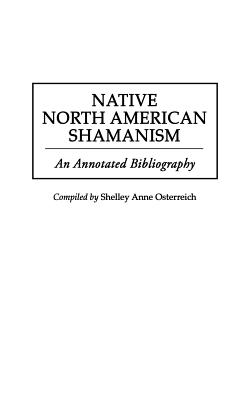 NATIVE NORTH AMERICAN SHAMANISM

An Annotated Bibliography

Compiled by Shelley Anne Osterreich